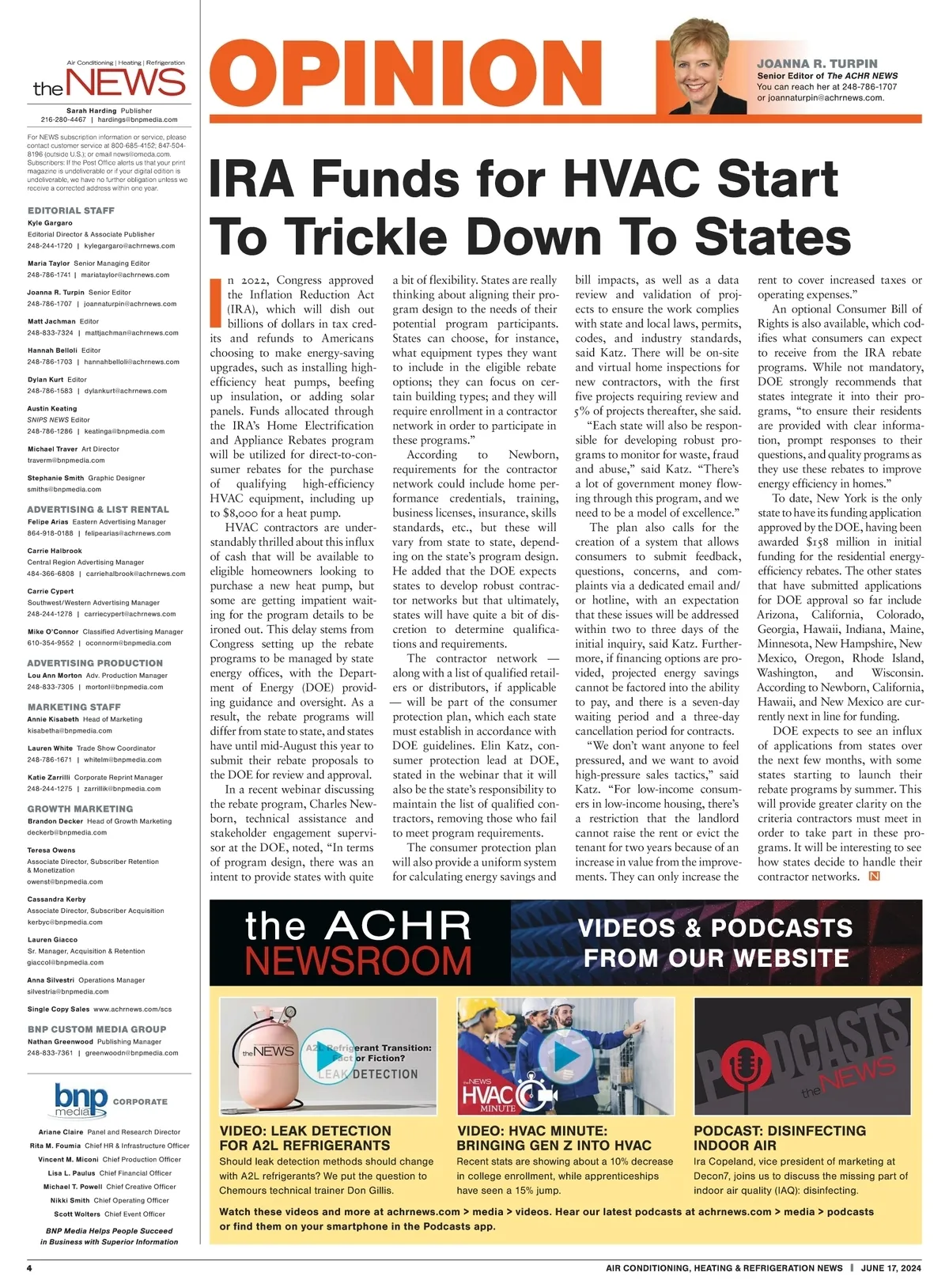 Air Conditioning | Heating | Refrigeration
the NEWS

Sarah Harding Publisher
216-280-4467 | hardings@bnpmedia.com

For NEWS subscription information or service, please contact customer service at 800-685-4152; 847-504-8196 (outside U.S.); or email news@omeda.com. Subscribers: If the Post Office alerts us that your print magazine is undeliverable or if your digital edition is undeliverable, we have no further obligation unless we receive a corrected address within one year.

EDITORIAL STAFF
Kyle Gargaro
Editorial Director & Associate Publisher
248-244-1720 | kylegargaro@achrnews.com

Maria Taylor Senior Managing Editor
248-786-1741 | mariataylor@achrnews.com

Joanna R. Turpin Senior Editor
248-786-1707 | joannaturpin@achrnews.com

Matt Jachman Editor
248-833-7324 | mattjachman@achrnews.com

Hannah Belloli Editor
248-786-1703 | hannahbelloli@achrnews.com

Dylan Kurt Editor
248-786-1583 | dylankurt@achrnews.com

Austin Keating
SNIPS NEWS Editor
248-786-1286 | keatinga@bnpmedia.com

Michael Traver Art Director
traverm@bnpmedia.com

Stephanie Smith Graphic Designer
smiths@bnpmedia.com

ADVERTISING & LIST RENTAL
Felipe Arias Eastern Advertising Manager
864-918-0188 | felipearias@achrnews.com

Carrie Halbrook
Central Region Advertising Manager
484-366-6808 | carriehalbrook@achrnews.com

Carrie Cypert
Southwest/Western Advertising Manager
248-244-1278 | carriecypert@achrnews.com

Mike O'Connor Classified Advertising Manager
610-354-9552 | oconnorm@bnpmedia.com

ADVERTISING PRODUCTION
Lou Ann Morton Adv. Production Manager
248-833-7305 | mortonl@bnpmedia.com

MARKETING STAFF
Annie Kisabeth Head of Marketing
kisabetha@bnpmedia.com

Lauren White Trade Show Coordinator
248-786-1671 | whitelm@bnpmedia.com

Katie Zarrilli Corporate Reprint Manager
248-244-1275 | zarrillik@bnpmedia.com

GROWTH MARKETING
Brandon Decker Head of Growth Marketing
deckerb@bnpmedia.com

Teresa Owens
Associate Director, Subscriber Retention & Monetization
owenst@bnpmedia.com

Cassandra Kerby
Associate Director, Subscriber Acquisition
kerbyc@bnpmedia.com

Lauren Giacco
Sr. Manager, Acquisition & Retention
giaccol@bnpmedia.com

Anna Silvestri Operations Manager
silvestria@bnpmedia.com

Single Copy Sales www.achrnews.com/scs

BNP CUSTOM MEDIA GROUP
Nathan Greenwood Publishing Manager
248-833-7361 | greenwoodn@bnpmedia.com

bnp media CORPORATE

Ariane Claire Panel and Research Director
Rita M. Foumia Chief HR & Infrastructure Officer
Vincent M. Miconi Chief Production Officer
Lisa L. Paulus Chief Financial Officer
Michael T. Powell Chief Creative Officer
Nikki Smith Chief Operating Officer
Scott Wolters Chief Event Officer

BNP Media Helps People Succeed in Business with Superior Information

OPINION

JOANNA R. TURPIN
Senior Editor of The ACHR NEWS
You can reach her at 248-786-1707 or joannaturpin@achrnews.com.

IRA Funds for HVAC Start To Trickle Down To States

In 2022, Congress approved the Inflation Reduction Act (IRA), which will dish out billions of dollars in tax credits and refunds to Americans choosing to make energy-saving upgrades, such as installing high-efficiency heat pumps, beefing up insulation, or adding solar panels. Funds allocated through the IRA's Home Electrification and Appliance Rebates program will be utilized for direct-to-consumer rebates for the purchase of qualifying high-efficiency HVAC equipment, including up to $8,000 for a heat pump.

HVAC contractors are understandably thrilled about this influx of cash that will be available to eligible homeowners looking to purchase a new heat pump, but some are getting impatient waiting for the program details to be ironed out. This delay stems from Congress setting up the rebate programs to be managed by state energy offices, with the Department of Energy (DOE) providing guidance and oversight. As a result, the rebate programs will differ from state to state, and states have until mid-August this year to submit their rebate proposals to the DOE for review and approval.

In a recent webinar discussing the rebate program, Charles Newborn, technical assistance and stakeholder engagement supervisor at the DOE, noted, "In terms of program design, there was an intent to provide states with quite a bit of flexibility. States are really thinking about aligning their program design to the needs of their potential program participants. States can choose, for instance, what equipment types they want to include in the eligible rebate options; they can focus on certain building types; and they will require enrollment in a contractor network in order to participate in these programs."

According to Newborn, requirements for the contractor network could include home performance credentials, training, business licenses, insurance, skills standards, etc., but these will vary from state to state, depending on the state's program design. He added that the DOE expects states to develop robust contractor networks but that ultimately, states will have quite a bit of discretion to determine qualifications and requirements.

The contractor network — along with a list of qualified retailers or distributors, if applicable — will be part of the consumer protection plan, which each state must establish in accordance with DOE guidelines. Elin Katz, consumer protection lead at DOE, stated in the webinar that it will also be the state's responsibility to maintain the list of qualified contractors, removing those who fail to meet program requirements.

The consumer protection plan will also provide a uniform system for calculating energy savings and bill impacts, as well as a data review and validation of projects to ensure the work complies with state and local laws, permits, codes, and industry standards, said Katz. There will be on-site and virtual home inspections for new contractors, with the first five projects requiring review and 5% of projects thereafter, she said.

"Each state will also be responsible for developing robust programs to monitor for waste, fraud and abuse," said Katz. "There's a lot of government money flowing through this program, and we need to be a model of excellence."

The plan also calls for the creation of a system that allows consumers to submit feedback, questions, concerns, and complaints via a dedicated email and/or hotline, with an expectation that these issues will be addressed within two to three days of the initial inquiry, said Katz. Furthermore, if financing options are provided, projected energy savings cannot be factored into the ability to pay, and there is a seven-day waiting period and a three-day cancellation period for contracts.

"We don't want anyone to feel pressured, and we want to avoid high-pressure sales tactics," said Katz. "For low-income consumers in low-income housing, there's a restriction that the landlord cannot raise the rent or evict the tenant for two years because of an increase in value from the improvements. They can only increase the rent to cover increased taxes or operating expenses."

An optional Consumer Bill of Rights is also available, which codifies what consumers can expect to receive from the IRA rebate programs. While not mandatory, DOE strongly recommends that states integrate it into their programs, "to ensure their residents are provided with clear information, prompt responses to their questions, and quality programs as they use these rebates to improve energy efficiency in homes."

To date, New York is the only state to have its funding application approved by the DOE, having been awarded $158 million in initial funding for the residential energy-efficiency rebates. The other states that have submitted applications for DOE approval so far include Arizona, California, Colorado, Georgia, Hawaii, Indiana, Maine, Minnesota, New Hampshire, New Mexico, Oregon, Rhode Island, Washington, and Wisconsin. According to Newborn, California, Hawaii, and New Mexico are currently next in line for funding.

DOE expects to see an influx of applications from states over the next few months, with some states starting to launch their rebate programs by summer. This will provide greater clarity on the criteria contractors must meet in order to take part in these programs. It will be interesting to see how states decide to handle their contractor networks. N

the ACHR NEWSROOM
VIDEOS & PODCASTS FROM OUR WEBSITE

the NEWS A2L Refrigerant Transition: Fact or Fiction? LEAK DETECTION

the NEWS HVAC MINUTE

PODCASTS the NEWS

VIDEO: LEAK DETECTION FOR A2L REFRIGERANTS
Should leak detection methods should change with A2L refrigerants? We put the question to Chemours technical trainer Don Gillis.

VIDEO: HVAC MINUTE: BRINGING GEN Z INTO HVAC
Recent stats are showing about a 10% decrease in college enrollment, while apprenticeships have seen a 15% jump.

PODCAST: DISINFECTING INDOOR AIR
Ira Copeland, vice president of marketing at Decon7, joins us to discuss the missing part of indoor air quality (IAQ): disinfecting.

Watch these videos and more at achrnews.com > media > videos. Hear our latest podcasts at achrnews.com > media > podcasts or find them on your smartphone in the Podcasts app.

4 AIR CONDITIONING, HEATING & REFRIGERATION NEWS | JUNE 17, 2024